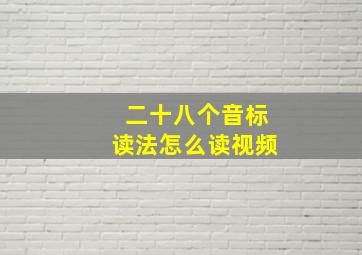 二十八个音标
读法怎么读视频